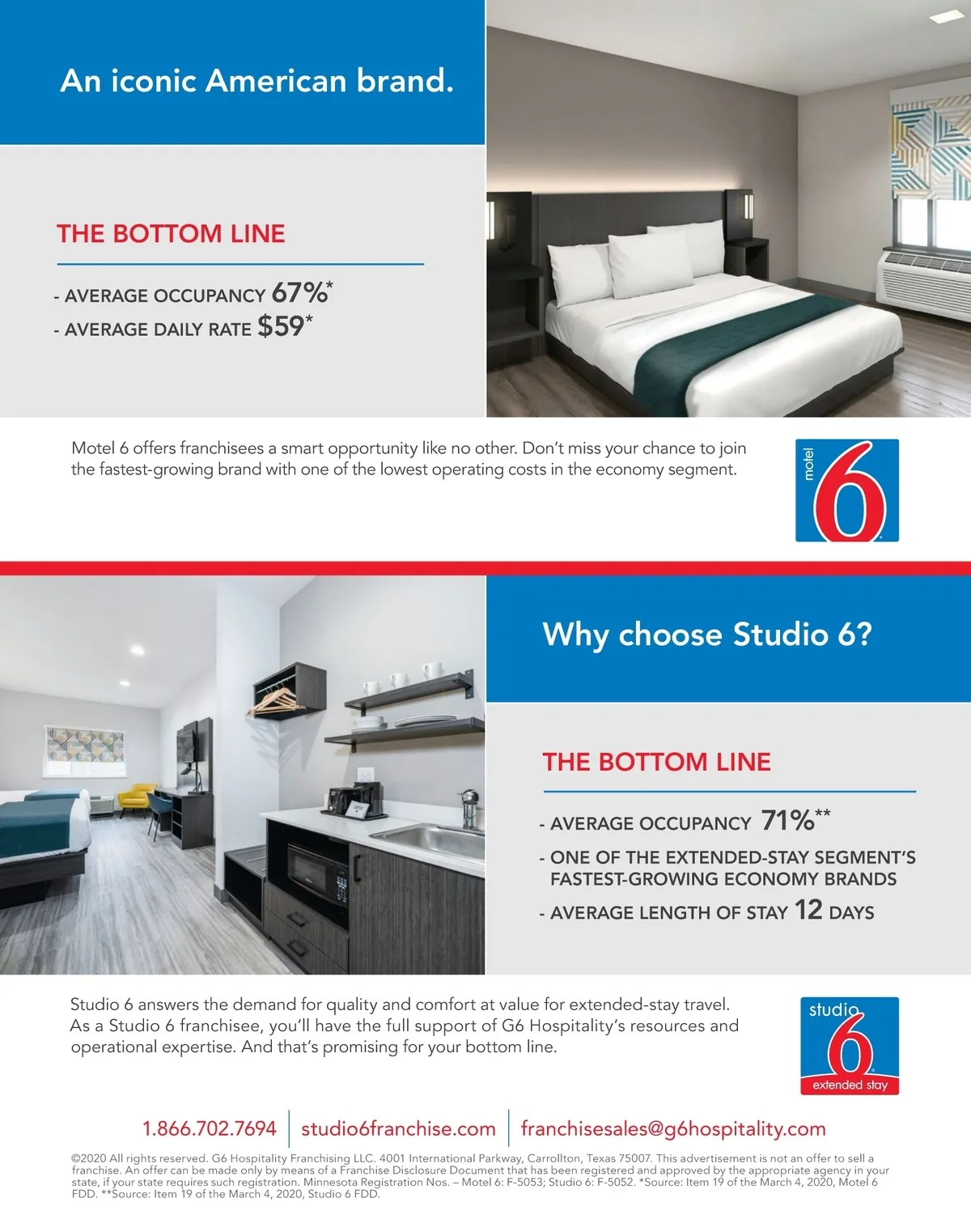 An iconic American brand.

THE BOTTOM LINE

- AVERAGE OCCUPANCY 67%*
- AVERAGE DAILY RATE $59*

Motel 6 offers franchisees a smart opportunity like no other. Don't miss your chance to join the fastest-growing brand with one of the lowest operating costs in the economy segment.

motel 6

Why choose Studio 6?

THE BOTTOM LINE

- AVERAGE OCCUPANCY 71%**
- ONE OF THE EXTENDED-STAY SEGMENT'S FASTEST-GROWING ECONOMY BRANDS
- AVERAGE LENGTH OF STAY 12 DAYS

Studio 6 answers the demand for quality and comfort at value for extended-stay travel. As a Studio 6 franchisee, you'll have the full support of G6 Hospitality's resources and operational expertise. And that's promising for your bottom line.

studio 6 extended stay

1.866.702.7694 | studio6franchise.com | franchisesales@g6hospitality.com

©2020 All rights reserved. G6 Hospitality Franchising LLC. 4001 International Parkway, Carrollton, Texas 75007. This advertisement is not an offer to sell a franchise. An offer can be made only by means of a Franchise Disclosure Document that has been registered and approved by the appropriate agency in your state, if your state requires such registration. Minnesota Registration Nos. – Motel 6: F-5053; Studio 6: F-5052. *Source: Item 19 of the March 4, 2020, Motel 6 FDD. **Source: Item 19 of the March 4, 2020, Studio 6 FDD.